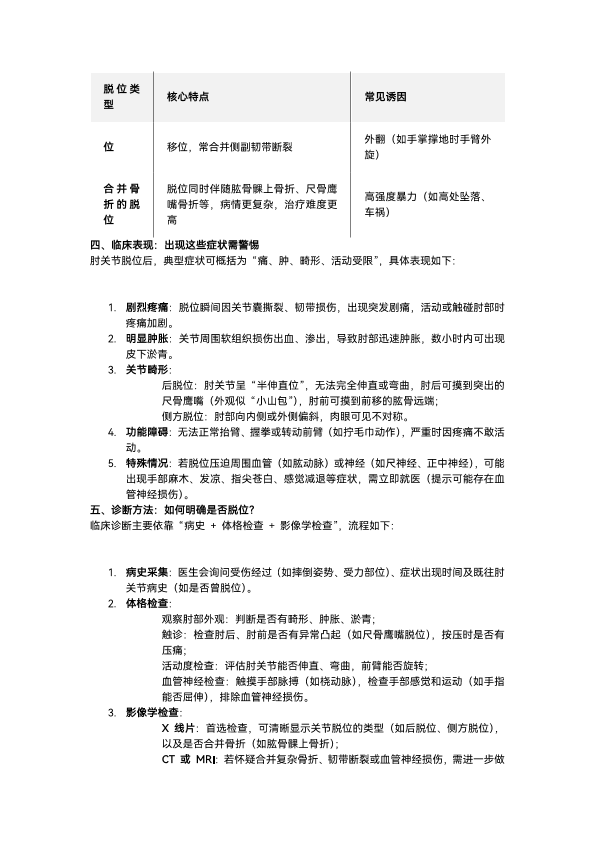 | 脱位类型 | 核心特点 | 常见诱因 |
|---|---|---|
| 位 | 移位，常合并侧副韧带断裂 | 外翻（如手掌撑地时手臂外旋） |
| 合并骨折的脱位 | 脱位同时伴随肱骨髁上骨折、尺骨鹰嘴骨折等，病情更复杂，治疗难度更高 | 高强度暴力（如高处坠落、车祸） |

四、临床表现：出现这些症状需警惕
肘关节脱位后，典型症状可概括为“痛、肿、畸形、活动受限”，具体表现如下：

1. 剧烈疼痛：脱位瞬间因关节囊撕裂、韧带损伤，出现突发剧痛，活动或触碰肘部时疼痛加剧。
2. 明显肿胀：关节周围软组织损伤出血、渗出，导致肘部迅速肿胀，数小时内可出现皮下淤青。
3. 关节畸形：
后脱位：肘关节呈“半伸直位”，无法完全伸直或弯曲，肘后可摸到突出的尺骨鹰嘴（外观似“小山包”），肘前可摸到前移的肱骨远端；
侧方脱位：肘部向内侧或外侧偏斜，肉眼可见不对称。
4. 功能障碍：无法正常抬臂、握拳或转动前臂（如拧毛巾动作），严重时因疼痛不敢活动。
5. 特殊情况：若脱位压迫周围血管（如肱动脉）或神经（如尺神经、正中神经），可能出现手部麻木、发凉、指尖苍白、感觉减退等症状，需立即就医（提示可能存在血管神经损伤）。

五、诊断方法：如何明确是否脱位？
临床诊断主要依靠“病史 + 体格检查 + 影像学检查”，流程如下：

1. 病史采集：医生会询问受伤经过（如摔倒姿势、受力部位）、症状出现时间及既往肘关节病史（如是否曾脱位）。
2. 体格检查：
观察肘部外观：判断是否有畸形、肿胀、淤青；
触诊：检查肘后、肘前是否有异常凸起（如尺骨鹰嘴脱位），按压时是否有压痛；
活动度检查：评估肘关节能否伸直、弯曲，前臂能否旋转；
血管神经检查：触摸手部脉搏（如桡动脉），检查手部感觉和运动（如手指能否屈伸），排除血管神经损伤。
3. 影像学检查：
X 线片：首选检查，可清晰显示关节脱位的类型（如后脱位、侧方脱位），以及是否合并骨折（如肱骨髁上骨折）；
CT 或 MRI：若怀疑合并复杂骨折、韧带断裂或血管神经损伤，需进一步做